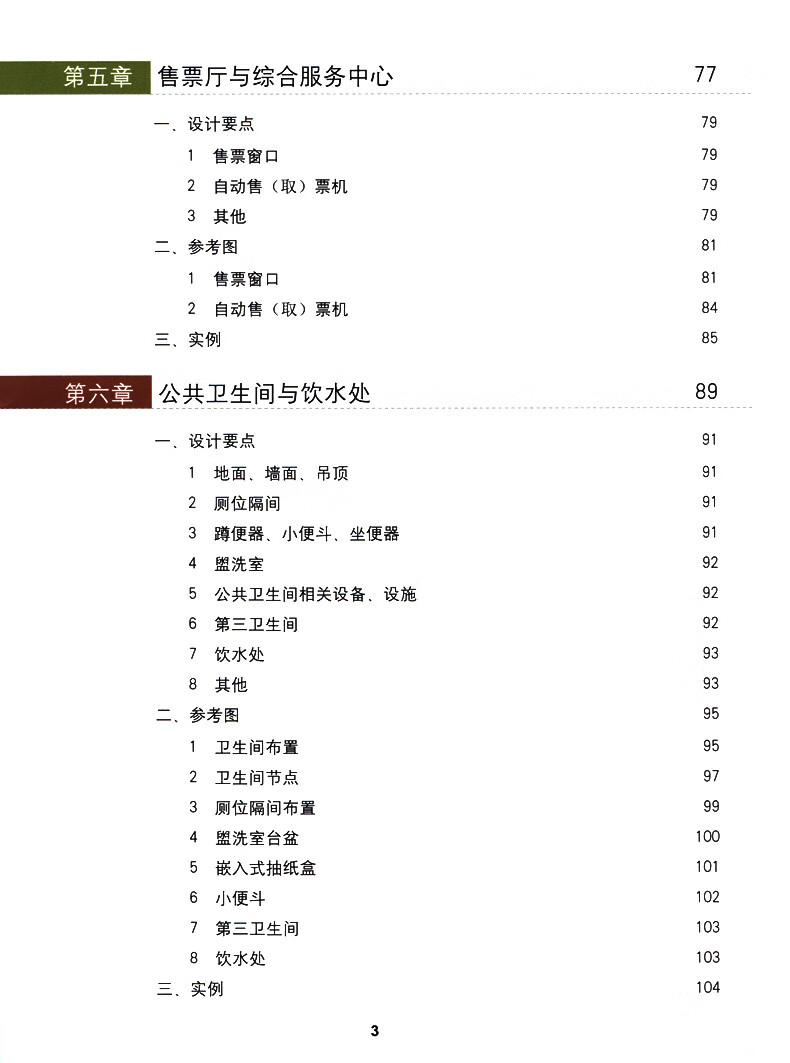 第五章 售票厅与综合服务中心 77

一、设计要点 79
1 售票窗口 79
2 自动售（取）票机 79
3 其他 79
二、参考图 81
1 售票窗口 81
2 自动售（取）票机 84
三、实例 85

第六章 公共卫生间与饮水处 89

一、设计要点 91
1 地面、墙面、吊顶 91
2 厕位隔间 91
3 蹲便器、小便斗、坐便器 91
4 盥洗室 92
5 公共卫生间相关设备、设施 92
6 第三卫生间 92
7 饮水处 93
8 其他 93
二、参考图 95
1 卫生间布置 95
2 卫生间节点 97
3 厕位隔间布置 99
4 盥洗室台盆 100
5 嵌入式抽纸盒 101
6 小便斗 102
7 第三卫生间 103
8 饮水处 103
三、实例 104

3